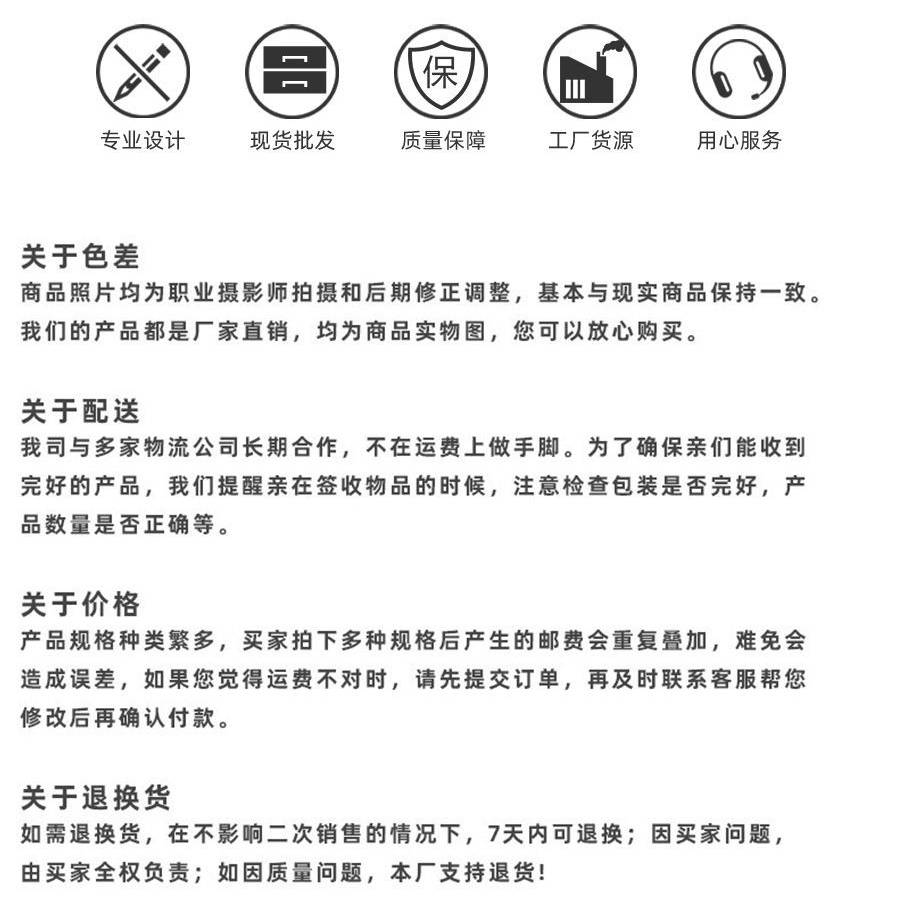 保

专业设计　现货批发　质量保障　工厂货源　用心服务

关于色差
商品照片均为职业摄影师拍摄和后期修正调整，基本与现实商品保持一致。我们的产品都是厂家直销，均为商品实物图，您可以放心购买。

关于配送
我司与多家物流公司长期合作，不在运费上做手脚。为了确保亲们能收到完好的产品，我们提醒亲在签收物品的时候，注意检查包装是否完好，产品数量是否正确等。

关于价格
产品规格种类繁多，买家拍下多种规格后产生的邮费会重复叠加，难免会造成误差，如果您觉得运费不对时，请先提交订单，再及时联系客服帮您修改后再确认付款。

关于退换货
如需退换货，在不影响二次销售的情况下，7天内可退换；因买家问题，由买家全权负责；如因质量问题，本厂支持退货！